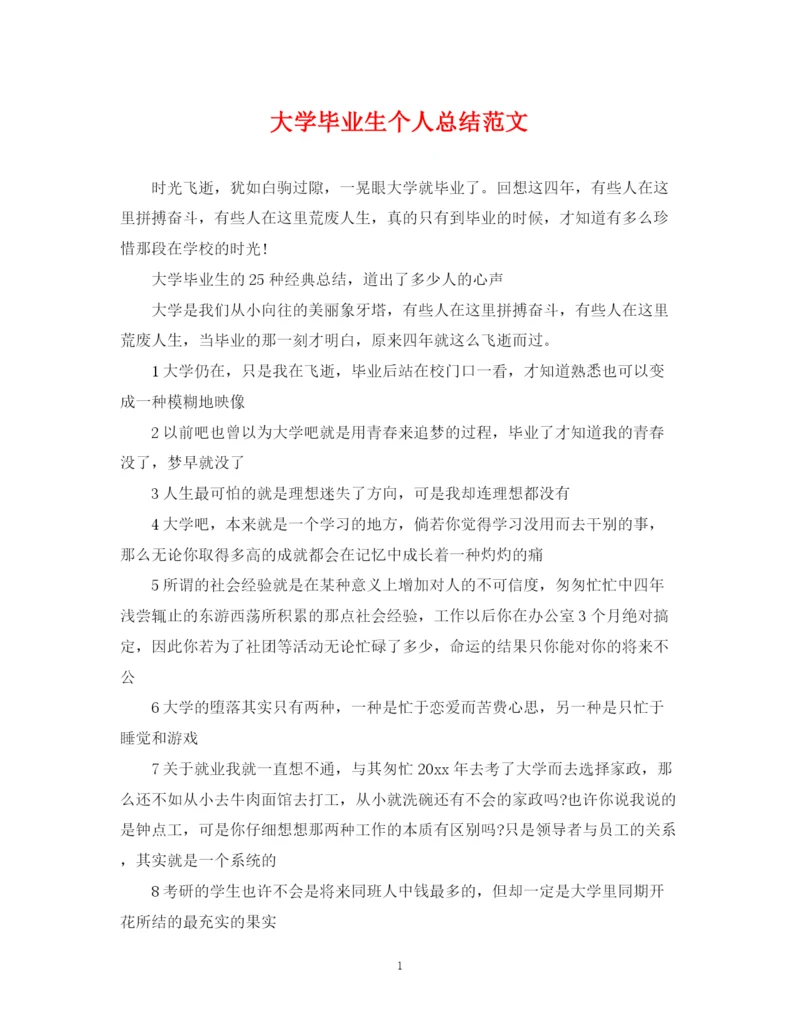 大学毕业生个人总结范文

时光飞逝，犹如白驹过隙，一晃眼大学就毕业了。回想这四年，有些人在这里拼搏奋斗，有些人在这里荒废人生，真的只有到毕业的时候，才知道有多么珍惜那段在学校的时光！

大学毕业生的25种经典总结，道出了多少人的心声

大学是我们从小向往的美丽象牙塔，有些人在这里拼搏奋斗，有些人在这里荒废人生，当毕业的那一刻才明白，原来四年就这么飞逝而过。

1大学仍在，只是我在飞逝，毕业后站在校门口一看，才知道熟悉也可以变成一种模糊地映像

2以前吧也曾以为大学吧就是用青春来追梦的过程，毕业了才知道我的青春没了，梦早就没了

3人生最可怕的就是理想迷失了方向，可是我却连理想都没有

4大学吧，本来就是一个学习的地方，倘若你觉得学习没用而去干别的事，那么无论你取得多高的成就都会在记忆中成长着一种灼灼的痛

5所谓的社会经验就是在某种意义上增加对人的不可信度，匆匆忙忙中四年浅尝辄止的东游西荡所积累的那点社会经验，工作以后你在办公室3个月绝对搞定，因此你若为了社团等活动无论忙碌了多少，命运的结果只你能对你的将来不公

6大学的堕落其实只有两种，一种是忙于恋爱而苦费心思，另一种是只忙于睡觉和游戏

7关于就业我就一直想不通，与其匆忙20xx年去考了大学而去选择家政，那么还不如从小去牛肉面馆去打工，从小就洗碗还有不会的家政吗?也许你说我说的是钟点工，可是你仔细想想那两种工作的本质有区别吗?只是领导者与员工的关系，其实就是一个系统的

8考研的学生也许不会是将来同班人中钱最多的，但却一定是大学里同期开花所结的最充实的果实

1